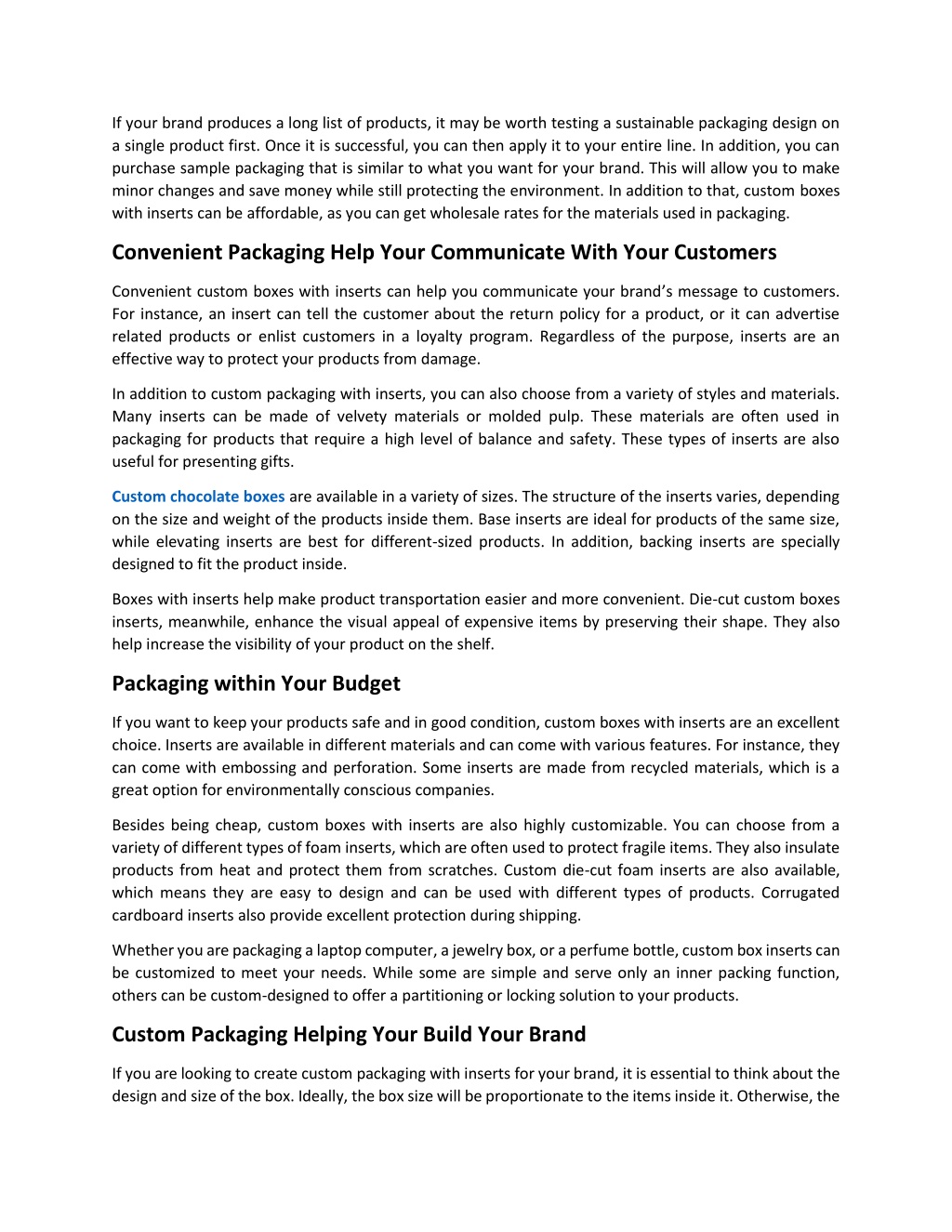 If your brand produces a long list of products, it may be worth testing a sustainable packaging design on a single product first. Once it is successful, you can then apply it to your entire line. In addition, you can purchase sample packaging that is similar to what you want for your brand. This will allow you to make minor changes and save money while still protecting the environment. In addition to that, custom boxes with inserts can be affordable, as you can get wholesale rates for the materials used in packaging.

Convenient Packaging Help Your Communicate With Your Customers

Convenient custom boxes with inserts can help you communicate your brand's message to customers. For instance, an insert can tell the customer about the return policy for a product, or it can advertise related products or enlist customers in a loyalty program. Regardless of the purpose, inserts are an effective way to protect your products from damage.

In addition to custom packaging with inserts, you can also choose from a variety of styles and materials. Many inserts can be made of velvety materials or molded pulp. These materials are often used in packaging for products that require a high level of balance and safety. These types of inserts are also useful for presenting gifts.

Custom chocolate boxes are available in a variety of sizes. The structure of the inserts varies, depending on the size and weight of the products inside them. Base inserts are ideal for products of the same size, while elevating inserts are best for different-sized products. In addition, backing inserts are specially designed to fit the product inside.

Boxes with inserts help make product transportation easier and more convenient. Die-cut custom boxes inserts, meanwhile, enhance the visual appeal of expensive items by preserving their shape. They also help increase the visibility of your product on the shelf.

Packaging within Your Budget

If you want to keep your products safe and in good condition, custom boxes with inserts are an excellent choice. Inserts are available in different materials and can come with various features. For instance, they can come with embossing and perforation. Some inserts are made from recycled materials, which is a great option for environmentally conscious companies.

Besides being cheap, custom boxes with inserts are also highly customizable. You can choose from a variety of different types of foam inserts, which are often used to protect fragile items. They also insulate products from heat and protect them from scratches. Custom die-cut foam inserts are also available, which means they are easy to design and can be used with different types of products. Corrugated cardboard inserts also provide excellent protection during shipping.

Whether you are packaging a laptop computer, a jewelry box, or a perfume bottle, custom box inserts can be customized to meet your needs. While some are simple and serve only an inner packing function, others can be custom-designed to offer a partitioning or locking solution to your products.

Custom Packaging Helping Your Build Your Brand

If you are looking to create custom packaging with inserts for your brand, it is essential to think about the design and size of the box. Ideally, the box size will be proportionate to the items inside it. Otherwise, the